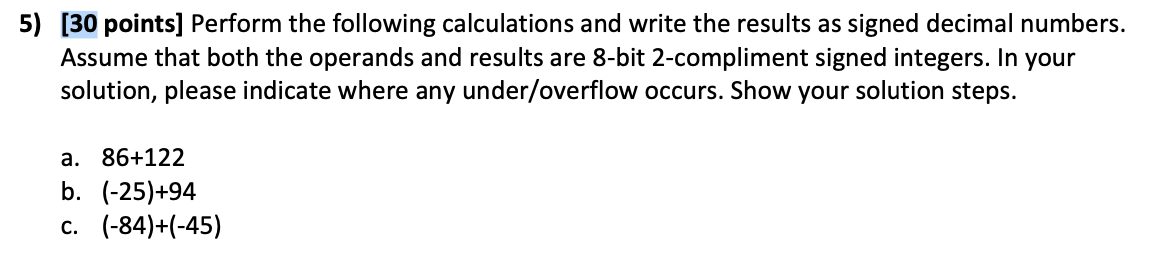 5) [30 points] Perform the following calculations and write the results as signed decimal numbers. Assume that both the operands and results are 8-bit 2-compliment signed integers. In your solution, please indicate where any under/overflow occurs. Show your solution steps.

a. 86+122
b. (-25)+94
c. (-84)+(-45)